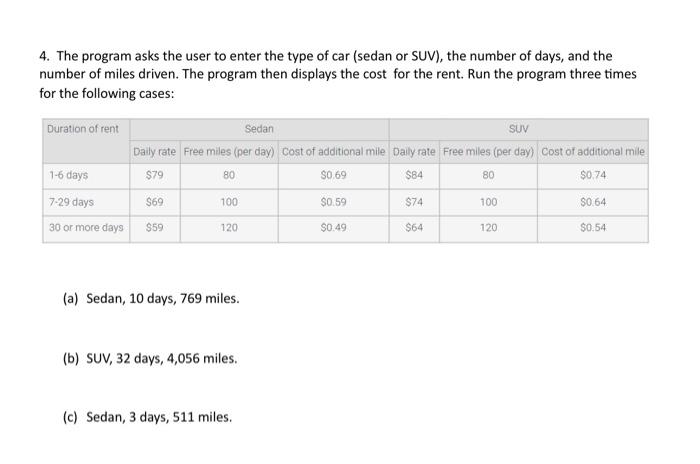 4. The program asks the user to enter the type of car (sedan or SUV), the number of days, and the number of miles driven. The program then displays the cost for the rent. Run the program three times for the following cases:

| Duration of rent | Sedan | | | SUV | | |
|---|---|---|---|---|---|---|
| | Daily rate | Free miles (per day) | Cost of additional mile | Daily rate | Free miles (per day) | Cost of additional mile |
| 1-6 days | \$79 | 80 | \$0.69 | \$84 | 80 | \$0.74 |
| 7-29 days | \$69 | 100 | \$0.59 | \$74 | 100 | \$0.64 |
| 30 or more days | \$59 | 120 | \$0.49 | \$64 | 120 | \$0.54 |

(a) Sedan, 10 days, 769 miles.

(b) SUV, 32 days, 4,056 miles.

(c) Sedan, 3 days, 511 miles.